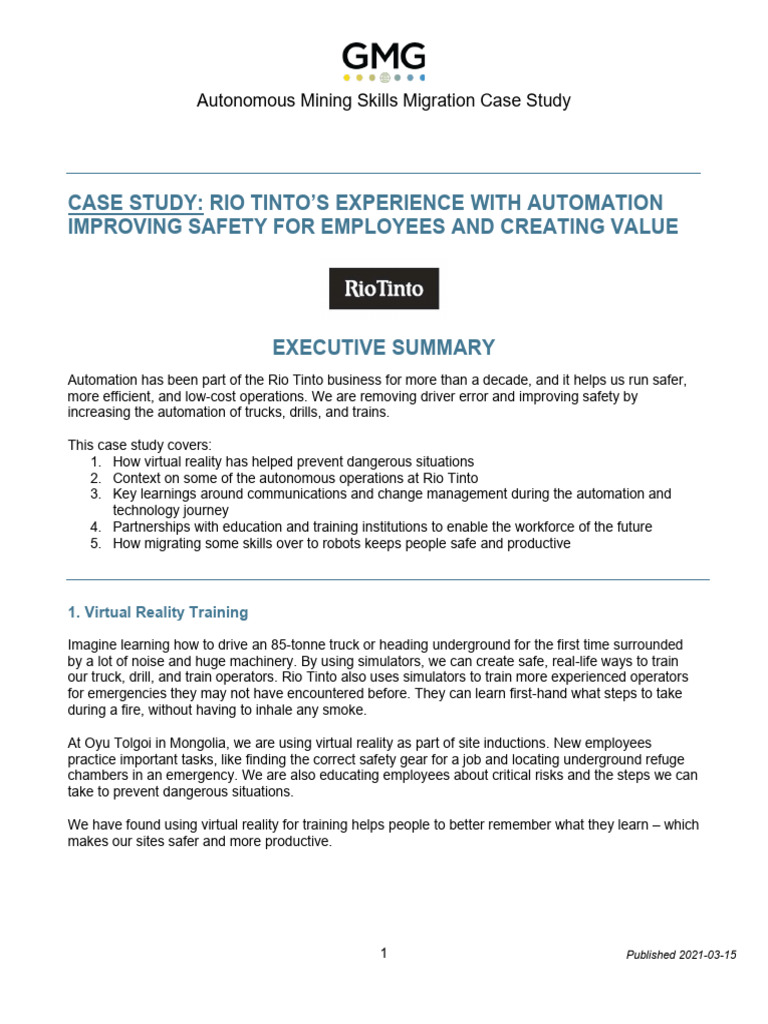 GMG

Autonomous Mining Skills Migration Case Study

CASE STUDY: RIO TINTO'S EXPERIENCE WITH AUTOMATION IMPROVING SAFETY FOR EMPLOYEES AND CREATING VALUE

RioTinto

EXECUTIVE SUMMARY

Automation has been part of the Rio Tinto business for more than a decade, and it helps us run safer, more efficient, and low-cost operations. We are removing driver error and improving safety by increasing the automation of trucks, drills, and trains.

This case study covers:
1. How virtual reality has helped prevent dangerous situations
2. Context on some of the autonomous operations at Rio Tinto
3. Key learnings around communications and change management during the automation and technology journey
4. Partnerships with education and training institutions to enable the workforce of the future
5. How migrating some skills over to robots keeps people safe and productive

1. Virtual Reality Training

Imagine learning how to drive an 85-tonne truck or heading underground for the first time surrounded by a lot of noise and huge machinery. By using simulators, we can create safe, real-life ways to train our truck, drill, and train operators. Rio Tinto also uses simulators to train more experienced operators for emergencies they may not have encountered before. They can learn first-hand what steps to take during a fire, without having to inhale any smoke.

At Oyu Tolgoi in Mongolia, we are using virtual reality as part of site inductions. New employees practice important tasks, like finding the correct safety gear for a job and locating underground refuge chambers in an emergency. We are also educating employees about critical risks and the steps we can take to prevent dangerous situations.

We have found using virtual reality for training helps people to better remember what they learn – which makes our sites safer and more productive.

1

Published 2021-03-15